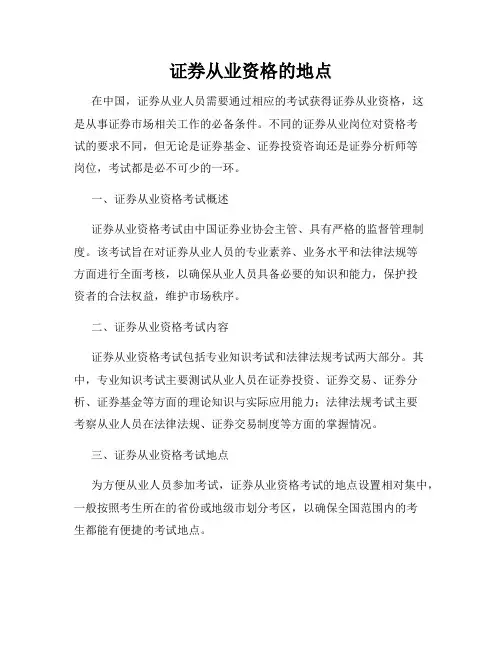 证券从业资格的地点

在中国，证券从业人员需要通过相应的考试获得证券从业资格，这是从事证券市场相关工作的必备条件。不同的证券从业岗位对资格考试的要求不同，但无论是证券基金、证券投资咨询还是证券分析师等岗位，考试都是必不可少的一环。

一、证券从业资格考试概述

证券从业资格考试由中国证券业协会主管、具有严格的监督管理制度。该考试旨在对证券从业人员的专业素养、业务水平和法律法规等方面进行全面考核，以确保从业人员具备必要的知识和能力，保护投资者的合法权益，维护市场秩序。

二、证券从业资格考试内容

证券从业资格考试包括专业知识考试和法律法规考试两大部分。其中，专业知识考试主要测试从业人员在证券投资、证券交易、证券分析、证券基金等方面的理论知识与实际应用能力；法律法规考试主要考察从业人员在法律法规、证券交易制度等方面的掌握情况。

三、证券从业资格考试地点

为方便从业人员参加考试，证券从业资格考试的地点设置相对集中，一般按照考生所在的省份或地级市划分考区，以确保全国范围内的考生都能有便捷的考试地点。